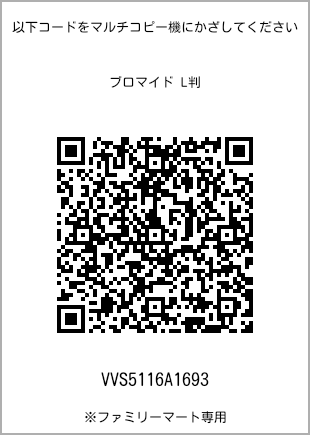 以下コードをマルチコピー機にかざしてください

ブロマイド L判

VVS5116A1693

※ファミリーマート専用